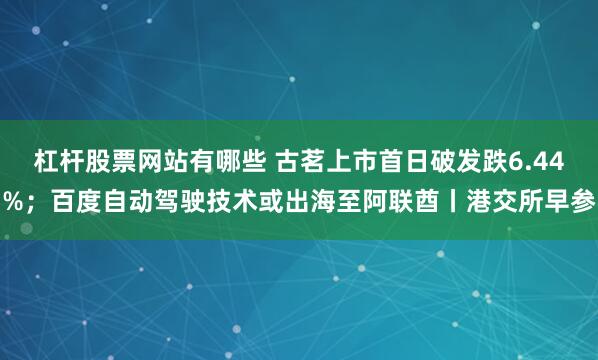 杠杆股票网站有哪些 古茗上市首日破发跌6.44%；百度自动驾驶技术或出海至阿联酋丨港交所早参